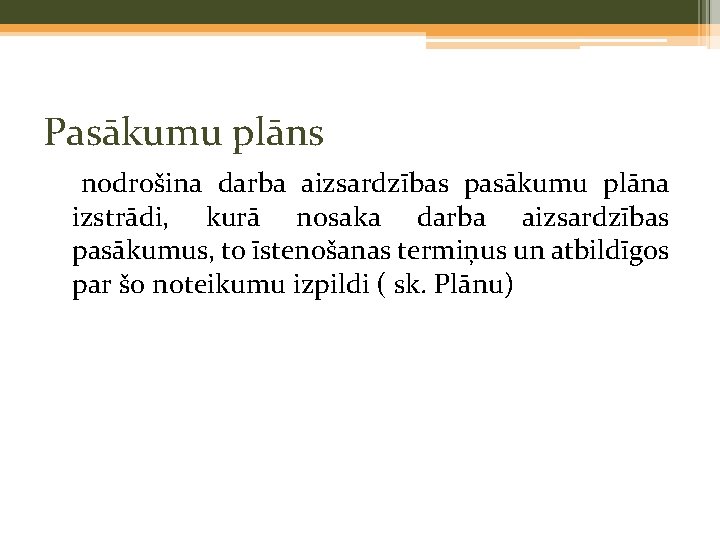 Pasākumu plāns

nodrošina darba aizsardzības pasākumu plāna izstrādi, kurā nosaka darba aizsardzības pasākumus, to īstenošanas termiņus un atbildīgos par šo noteikumu izpildi ( sk. Plānu)